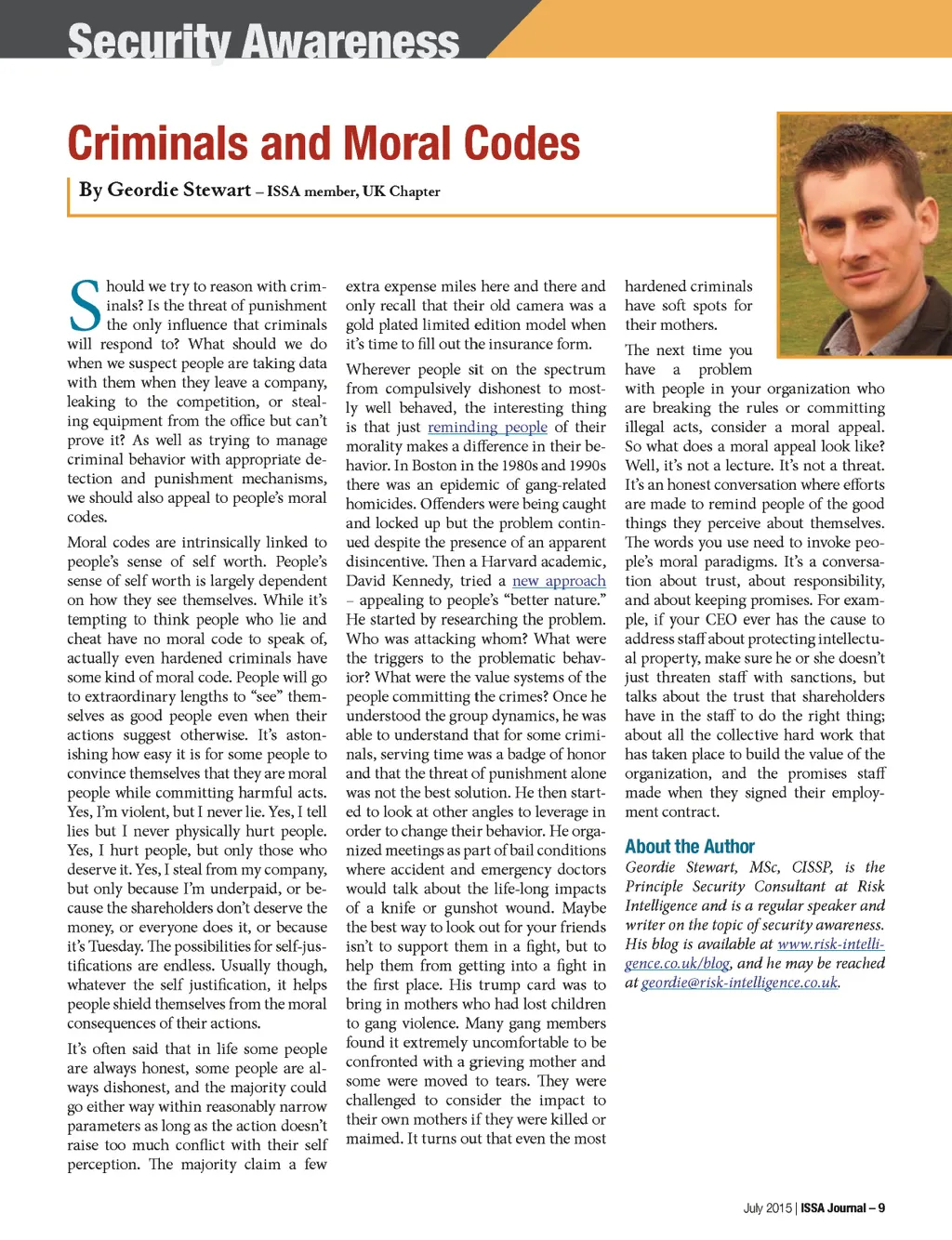 Security Awareness

Criminals and Moral Codes

By Geordie Stewart – ISSA member, UK Chapter

Should we try to reason with criminals? Is the threat of punishment the only influence that criminals will respond to? What should we do when we suspect people are taking data with them when they leave a company, leaking to the competition, or stealing equipment from the office but can't prove it? As well as trying to manage criminal behavior with appropriate detection and punishment mechanisms, we should also appeal to people's moral codes.

Moral codes are intrinsically linked to people's sense of self worth. People's sense of self worth is largely dependent on how they see themselves. While it's tempting to think people who lie and cheat have no moral code to speak of, actually even hardened criminals have some kind of moral code. People will go to extraordinary lengths to "see" themselves as good people even when their actions suggest otherwise. It's astonishing how easy it is for some people to convince themselves that they are moral people while committing harmful acts. Yes, I'm violent, but I never lie. Yes, I tell lies but I never physically hurt people. Yes, I hurt people, but only those who deserve it. Yes, I steal from my company, but only because I'm underpaid, or because the shareholders don't deserve the money, or everyone does it, or because it's Tuesday. The possibilities for self-justifications are endless. Usually though, whatever the self justification, it helps people shield themselves from the moral consequences of their actions.

It's often said that in life some people are always honest, some people are always dishonest, and the majority could go either way within reasonably narrow parameters as long as the action doesn't raise too much conflict with their self perception. The majority claim a few extra expense miles here and there and only recall that their old camera was a gold plated limited edition model when it's time to fill out the insurance form.

Wherever people sit on the spectrum from compulsively dishonest to mostly well behaved, the interesting thing is that just reminding people of their morality makes a difference in their behavior. In Boston in the 1980s and 1990s there was an epidemic of gang-related homicides. Offenders were being caught and locked up but the problem continued despite the presence of an apparent disincentive. Then a Harvard academic, David Kennedy, tried a new approach – appealing to people's "better nature." He started by researching the problem. Who was attacking whom? What were the triggers to the problematic behavior? What were the value systems of the people committing the crimes? Once he understood the group dynamics, he was able to understand that for some criminals, serving time was a badge of honor and that the threat of punishment alone was not the best solution. He then started to look at other angles to leverage in order to change their behavior. He organized meetings as part of bail conditions where accident and emergency doctors would talk about the life-long impacts of a knife or gunshot wound. Maybe the best way to look out for your friends isn't to support them in a fight, but to help them from getting into a fight in the first place. His trump card was to bring in mothers who had lost children to gang violence. Many gang members found it extremely uncomfortable to be confronted with a grieving mother and some were moved to tears. They were challenged to consider the impact to their own mothers if they were killed or maimed. It turns out that even the most hardened criminals have soft spots for their mothers.

The next time you have a problem with people in your organization who are breaking the rules or committing illegal acts, consider a moral appeal. So what does a moral appeal look like? Well, it's not a lecture. It's not a threat. It's an honest conversation where efforts are made to remind people of the good things they perceive about themselves. The words you use need to invoke people's moral paradigms. It's a conversation about trust, about responsibility, and about keeping promises. For example, if your CEO ever has the cause to address staff about protecting intellectual property, make sure he or she doesn't just threaten staff with sanctions, but talks about the trust that shareholders have in the staff to do the right thing; about all the collective hard work that has taken place to build the value of the organization, and the promises staff made when they signed their employment contract.

About the Author

Geordie Stewart, MSc, CISSP, is the Principle Security Consultant at Risk Intelligence and is a regular speaker and writer on the topic of security awareness. His blog is available at www.risk-intelligence.co.uk/blog, and he may be reached at geordie@risk-intelligence.co.uk.

July 2015 | ISSA Journal – 9